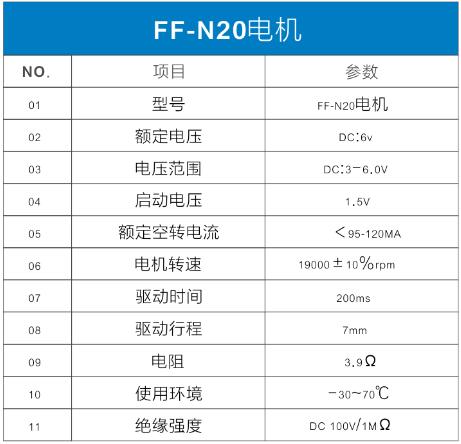 FF-N20电机

| NO. | 项目 | 参数 |
|---|---|---|
| 01 | 型号 | FF-N20电机 |
| 02 | 额定电压 | DC:6v |
| 03 | 电压范围 | DC:3-6.0V |
| 04 | 启动电压 | 1.5V |
| 05 | 额定空转电流 | <95-120MA |
| 06 | 电机转速 | 19000±10%rpm |
| 07 | 驱动时间 | 200ms |
| 08 | 驱动行程 | 7mm |
| 09 | 电阻 | 3.9Ω |
| 10 | 使用环境 | -30~70℃ |
| 11 | 绝缘强度 | DC 100V/1MΩ |